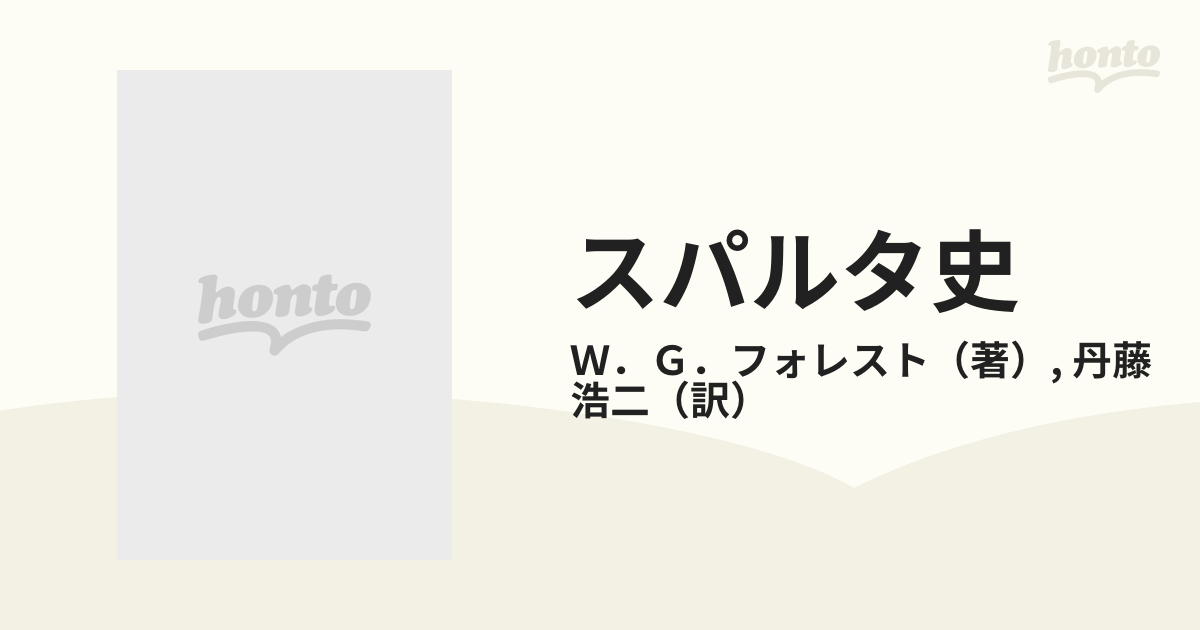 honto

honto

スパルタ史

W．G．フォレスト（著）, 丹藤浩二（訳）